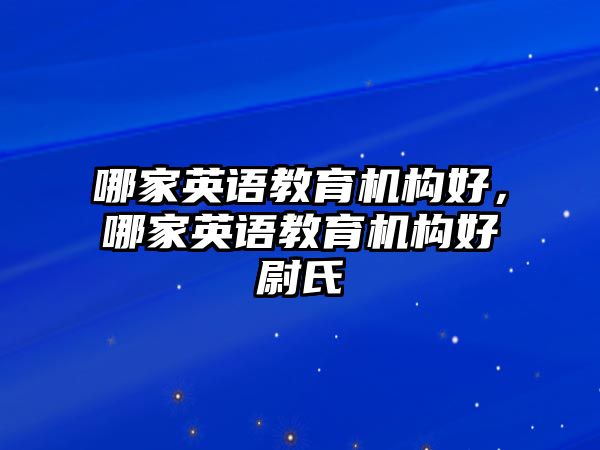 哪家英语教育机构好，哪家英语教育机构好尉氏